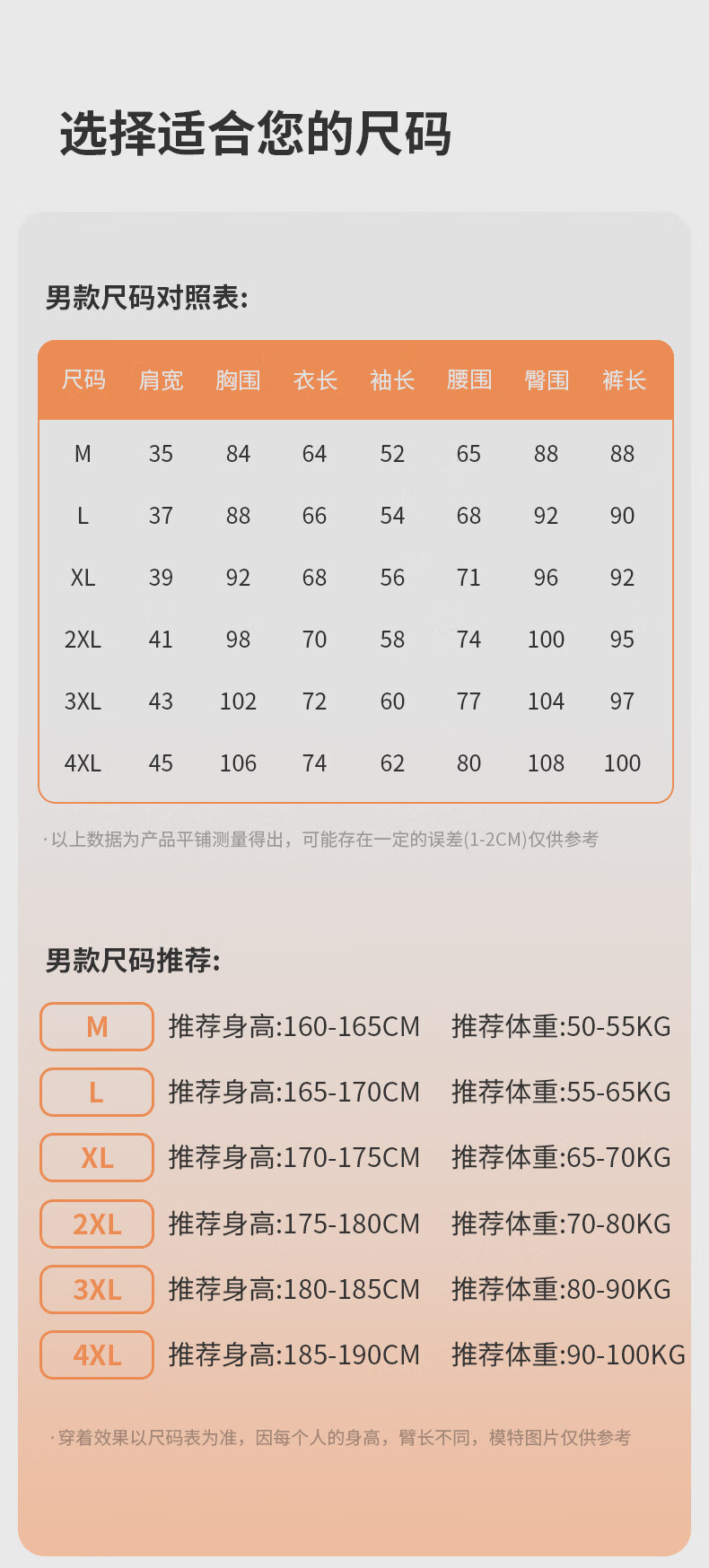 选择适合您的尺码

男款尺码对照表:

| 尺码 | 肩宽 | 胸围 | 衣长 | 袖长 | 腰围 | 臀围 | 裤长 |
|---|---|---|---|---|---|---|---|
| M | 35 | 84 | 64 | 52 | 65 | 88 | 88 |
| L | 37 | 88 | 66 | 54 | 68 | 92 | 90 |
| XL | 39 | 92 | 68 | 56 | 71 | 96 | 92 |
| 2XL | 41 | 98 | 70 | 58 | 74 | 100 | 95 |
| 3XL | 43 | 102 | 72 | 60 | 77 | 104 | 97 |
| 4XL | 45 | 106 | 74 | 62 | 80 | 108 | 100 |

·以上数据为产品平铺测量得出，可能存在一定的误差(1-2CM)仅供参考

男款尺码推荐:

M 推荐身高:160-165CM 推荐体重:50-55KG
L 推荐身高:165-170CM 推荐体重:55-65KG
XL 推荐身高:170-175CM 推荐体重:65-70KG
2XL 推荐身高:175-180CM 推荐体重:70-80KG
3XL 推荐身高:180-185CM 推荐体重:80-90KG
4XL 推荐身高:185-190CM 推荐体重:90-100KG

·穿着效果以尺码表为准，因每个人的身高，臂长不同，模特图片仅供参考